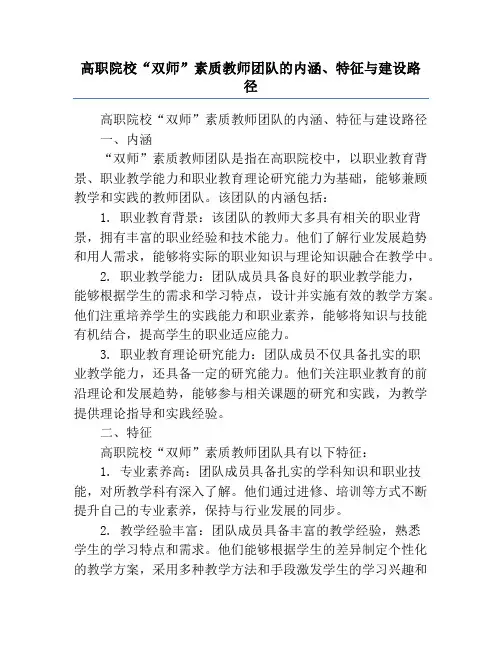 高职院校“双师”素质教师团队的内涵、特征与建设路径

高职院校“双师”素质教师团队的内涵、特征与建设路径

一、内涵

“双师”素质教师团队是指在高职院校中，以职业教育背景、职业教学能力和职业教育理论研究能力为基础，能够兼顾教学和实践的教师团队。该团队的内涵包括：

1. 职业教育背景：该团队的教师大多具有相关的职业背景，拥有丰富的职业经验和技术能力。他们了解行业发展趋势和用人需求，能够将实际的职业知识与理论知识融合在教学中。

2. 职业教学能力：团队成员具备良好的职业教学能力，能够根据学生的需求和学习特点，设计并实施有效的教学方案。他们注重培养学生的实践能力和职业素养，能够将知识与技能有机结合，提高学生的职业适应能力。

3. 职业教育理论研究能力：团队成员不仅具备扎实的职业教学能力，还具备一定的研究能力。他们关注职业教育的前沿理论和发展趋势，能够参与相关课题的研究和实践，为教学提供理论指导和实践经验。

二、特征

高职院校“双师”素质教师团队具有以下特征：

1. 专业素养高：团队成员具备扎实的学科知识和职业技能，对所教学科有深入了解。他们通过进修、培训等方式不断提升自己的专业素养，保持与行业发展的同步。

2. 教学经验丰富：团队成员具备丰富的教学经验，熟悉学生的学习特点和需求。他们能够根据学生的差异制定个性化的教学方案，采用多种教学方法和手段激发学生的学习兴趣和